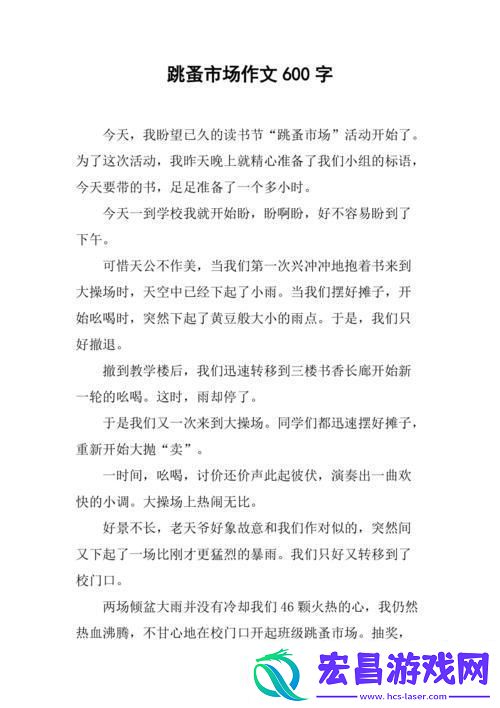 跳蚤市场作文 600 字

今天，我盼望已久的读书节“跳蚤市场”活动开始了。为了这次活动，我昨天晚上就精心准备了我们小组的标语，今天要带的书，足足准备了一个多小时。

今天一到学校我就开始盼，盼啊盼，好不容易盼到了下午。

可惜天公不作美，当我们第一次兴冲冲地抱着书来到大操场时，天空中已经下起了小雨。当我们摆好摊子，开始吆喝时，突然下起了黄豆般大小的雨点。于是，我们只好撤退。

撤到教学楼后，我们迅速转移到三楼书香长廊开始新一轮的吆喝。这时，雨却停了。

于是我们又一次来到大操场。同学们都迅速摆好摊子，重新开始大抛“卖”。

一时间，吆喝，讨价还价声此起彼伏，演奏出一曲欢快的小调。大操场上热闹无比。

好景不长，老天爷好象故意和我们作对似的，突然间又下起了一场比刚才更猛烈的暴雨。我们只好又转移到了校门口。

两场倾盆大雨并没有冷却我们 46 颗火热的心，我仍然热血沸腾，不甘心地在校门口开起班级跳蚤市场。抽奖，

宏昌游戏网
www.hcs-laser.com